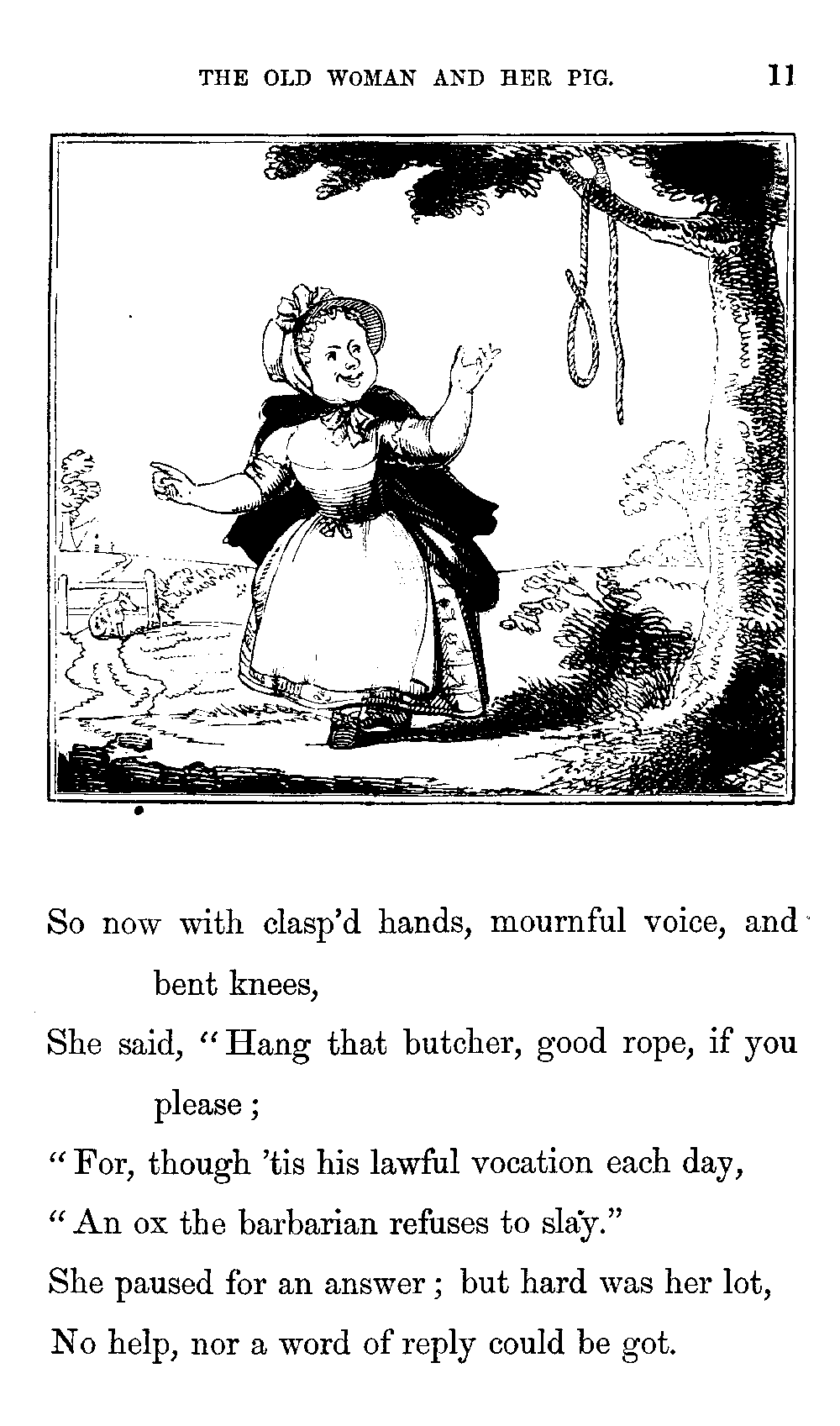 THE OLD WOMAN AND HER PIG. 11

So now with clasp'd hands, mournful voice, and bent knees,
She said, "Hang that butcher, good rope, if you please;
"For, though 'tis his lawful vocation each day,
"An ox the barbarian refuses to slay."
She paused for an answer; but hard was her lot,
No help, nor a word of reply could be got.